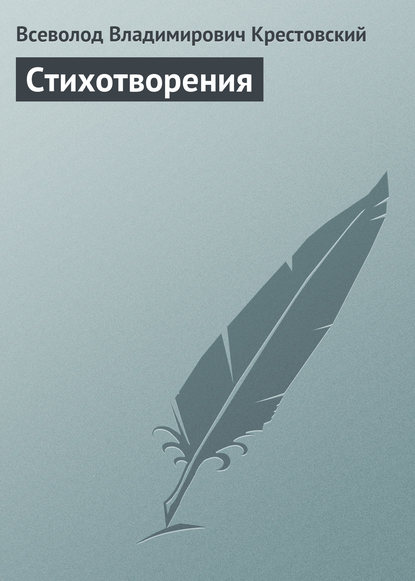 Всеволод Владимирович Крестовский

Стихотворения